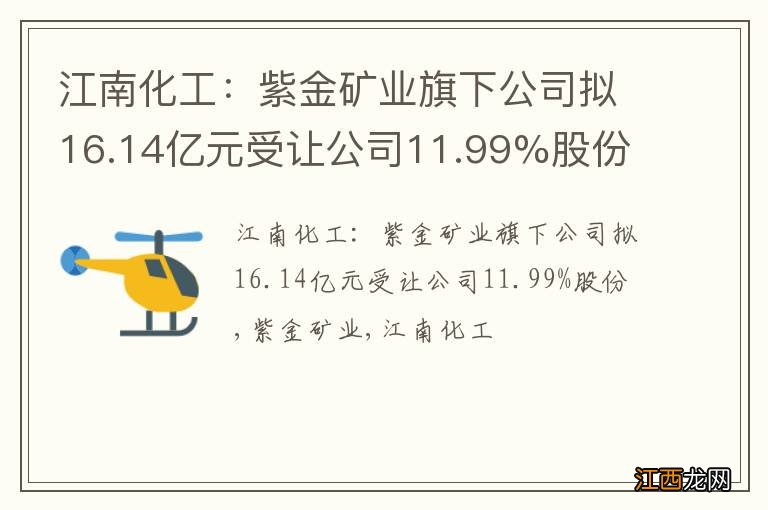 江南化工：紫金矿业旗下公司拟16.14亿元受让公司11.99%股份

江南化工：紫金矿业旗下公司拟16.14亿元受让公司11.99%股份，紫金矿业，江南化工

江西龙网